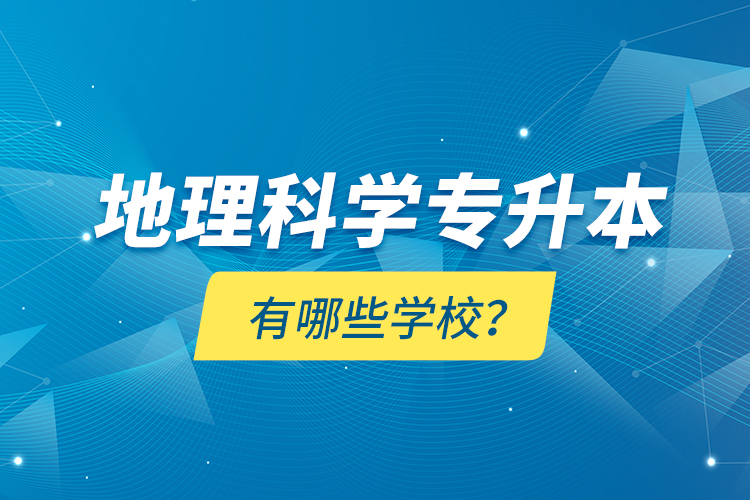 地理科学专升本

有哪些学校？